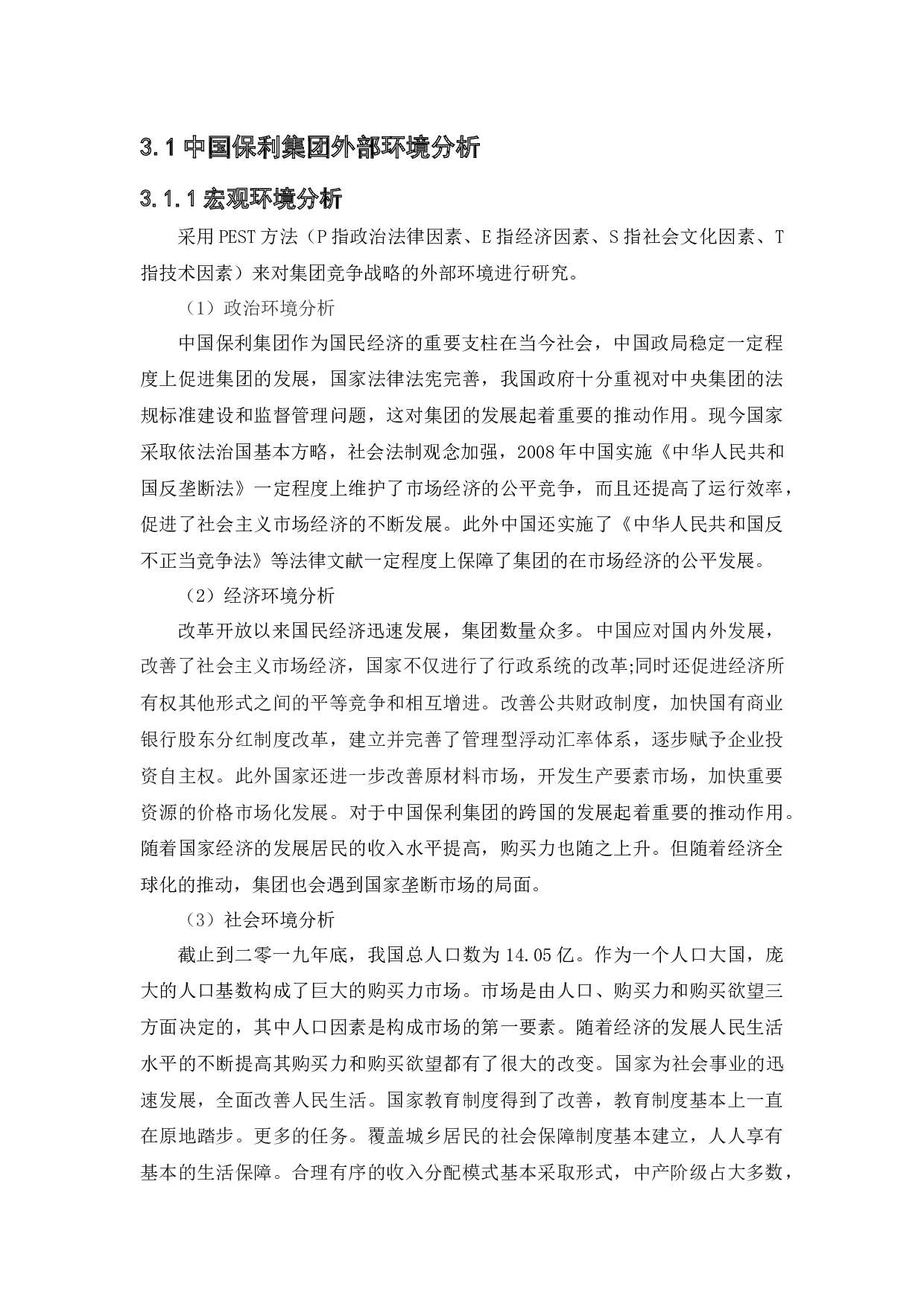 3.1 中国保利集团外部环境分析

3.1.1 宏观环境分析

采用 PEST 方法（P 指政治法律因素、E 指经济因素、S 指社会文化因素、T 指技术因素）来对集团竞争战略的外部环境进行研究。

（1）政治环境分析

中国保利集团作为国民经济的重要支柱在当今社会，中国政局稳定一定程度上促进集团的发展，国家法律法宪完善，我国政府十分重视对中央集团的法规标准建设和监督管理问题，这对集团的发展起着重要的推动作用。现今国家采取依法治国基本方略，社会法制观念加强，2008 年中国实施《中华人民共和国反垄断法》一定程度上维护了市场经济的公平竞争，而且还提高了运行效率，促进了社会主义市场经济的不断发展。此外中国还实施了《中华人民共和国反不正当竞争法》等法律文献一定程度上保障了集团的在市场经济的公平发展。

（2）经济环境分析

改革开放以来国民经济迅速发展，集团数量众多。中国应对国内外发展，改善了社会主义市场经济，国家不仅进行了行政系统的改革;同时还促进经济所有权其他形式之间的平等竞争和相互增进。改善公共财政制度，加快国有商业银行股东分红制度改革，建立并完善了管理型浮动汇率体系，逐步赋予企业投资自主权。此外国家还进一步改善原材料市场，开发生产要素市场，加快重要资源的价格市场化发展。对于中国保利集团的跨国的发展起着重要的推动作用。随着国家经济的发展居民的收入水平提高，购买力也随之上升。但随着经济全球化的推动，集团也会遇到国家垄断市场的局面。

（3）社会环境分析

截止到二零一九年底，我国总人口数为 14.05 亿。作为一个人口大国，庞大的人口基数构成了巨大的购买力市场。市场是由人口、购买力和购买欲望三方面决定的，其中人口因素是构成市场的第一要素。随着经济的发展人民生活水平的不断提高其购买力和购买欲望都有了很大的改变。国家为社会事业的迅速发展，全面改善人民生活。国家教育制度得到了改善，教育制度基本上一直在原地踏步。更多的任务。覆盖城乡居民的社会保障制度基本建立，人人享有基本的生活保障。合理有序的收入分配模式基本采取形式，中产阶级占大多数，